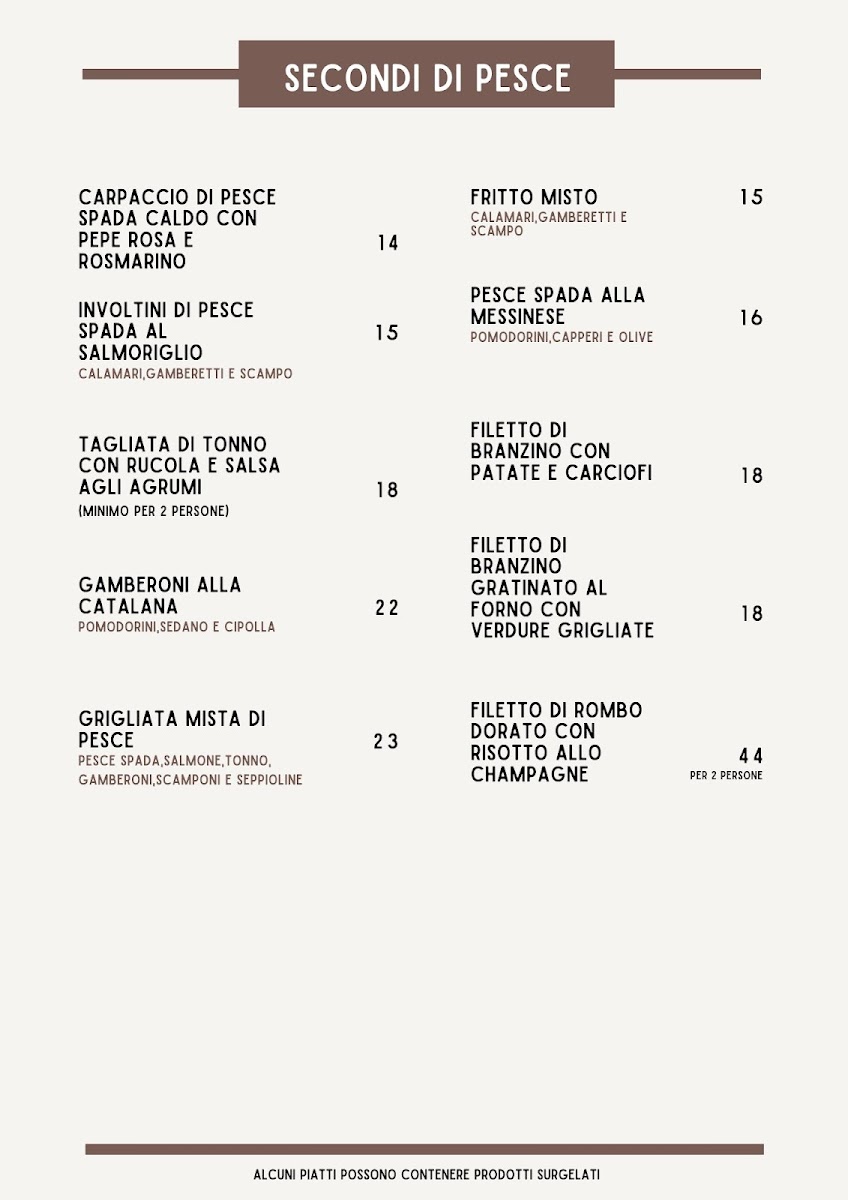 SECONDI DI PESCE

CARPACCIO DI PESCE SPADA CALDO CON PEPE ROSA E ROSMARINO 14

INVOLTINI DI PESCE SPADA AL SALMORIGLIO 15
CALAMARI,GAMBERETTI E SCAMPO

TAGLIATA DI TONNO CON RUCOLA E SALSA AGLI AGRUMI 18
(MINIMO PER 2 PERSONE)

GAMBERONI ALLA CATALANA 22
POMODORINI,SEDANO E CIPOLLA

GRIGLIATA MISTA DI PESCE 23
PESCE SPADA,SALMONE,TONNO, GAMBERONI,SCAMPONI E SEPPIOLINE

FRITTO MISTO 15
CALAMARI,GAMBERETTI E SCAMPO

PESCE SPADA ALLA MESSINESE 16
POMODORINI,CAPPERI E OLIVE

FILETTO DI BRANZINO CON PATATE E CARCIOFI 18

FILETTO DI BRANZINO GRATINATO AL FORNO CON VERDURE GRIGLIATE 18

FILETTO DI ROMBO DORATO CON RISOTTO ALLO CHAMPAGNE 44
PER 2 PERSONE

ALCUNI PIATTI POSSONO CONTENERE PRODOTTI SURGELATI